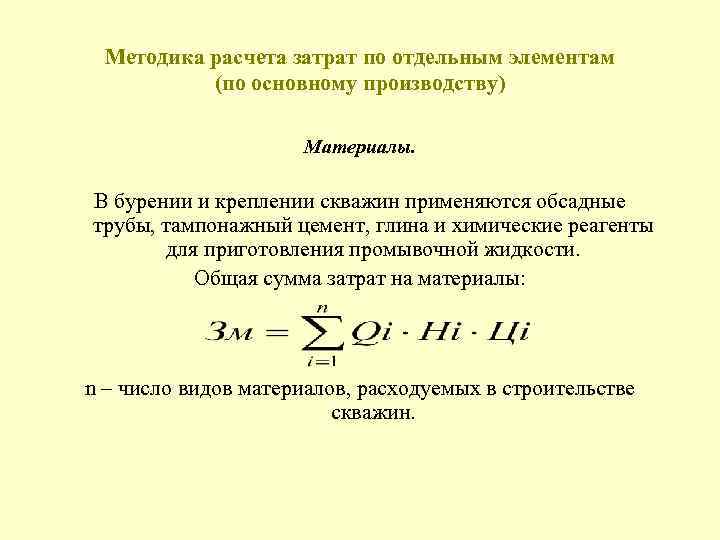 Методика расчета затрат по отдельным элементам (по основному производству)

Материалы.

В бурении и креплении скважин применяются обсадные трубы, тампонажный цемент, глина и химические реагенты для приготовления промывочной жидкости.

Общая сумма затрат на материалы:

$Зм = \sum_{i=1}^{n} Qi \cdot Hi \cdot Цi$

n – число видов материалов, расходуемых в строительстве скважин.